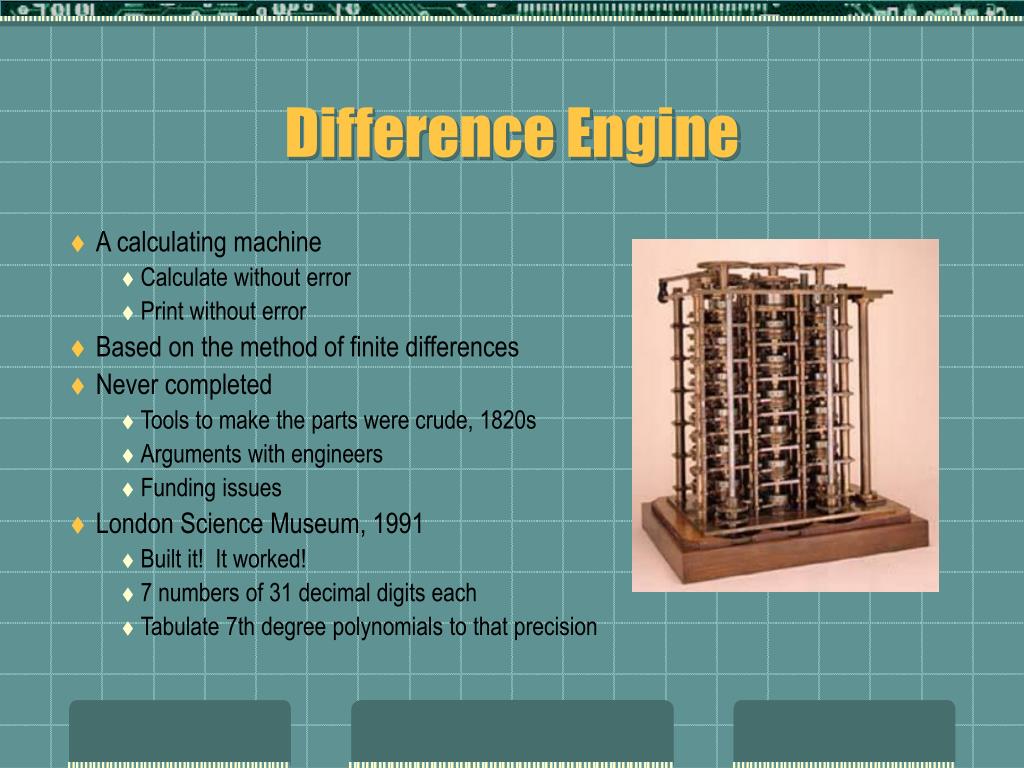 Difference Engine

♦ A calculating machine
♦ Calculate without error
♦ Print without error
♦ Based on the method of finite differences
♦ Never completed
♦ Tools to make the parts were crude, 1820s
♦ Arguments with engineers
♦ Funding issues
♦ London Science Museum, 1991
♦ Built it! It worked!
♦ 7 numbers of 31 decimal digits each
♦ Tabulate 7th degree polynomials to that precision